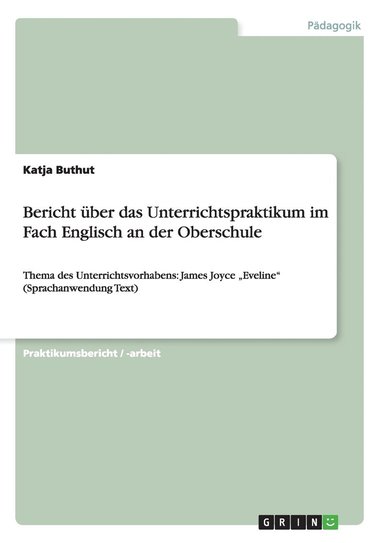 Pädagogik

Katja Buthut

Bericht über das Unterrichtspraktikum im Fach Englisch an der Oberschule

Thema des Unterrichtsvorhabens: James Joyce „Eveline“ (Sprachanwendung Text)

Praktikumsbericht / -arbeit

GRIN